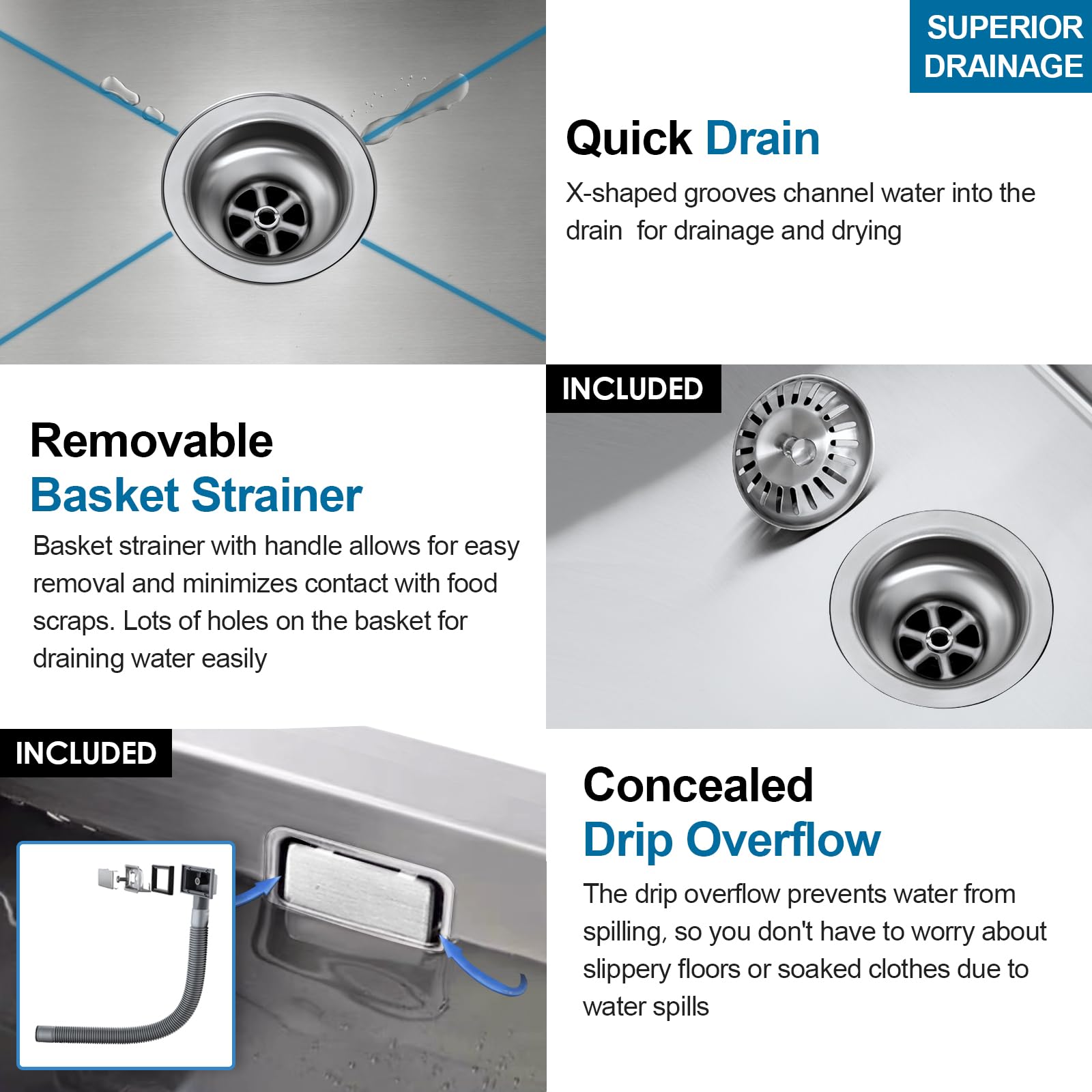 SUPERIOR DRAINAGE

Quick Drain

X-shaped grooves channel water into the drain  for drainage and drying

INCLUDED

Removable Basket Strainer

Basket strainer with handle allows for easy removal and minimizes contact with food scraps. Lots of holes on the basket for draining water easily

INCLUDED

Concealed Drip Overflow

The drip overflow prevents water from spilling, so you don't have to worry about slippery floors or soaked clothes due to water spills